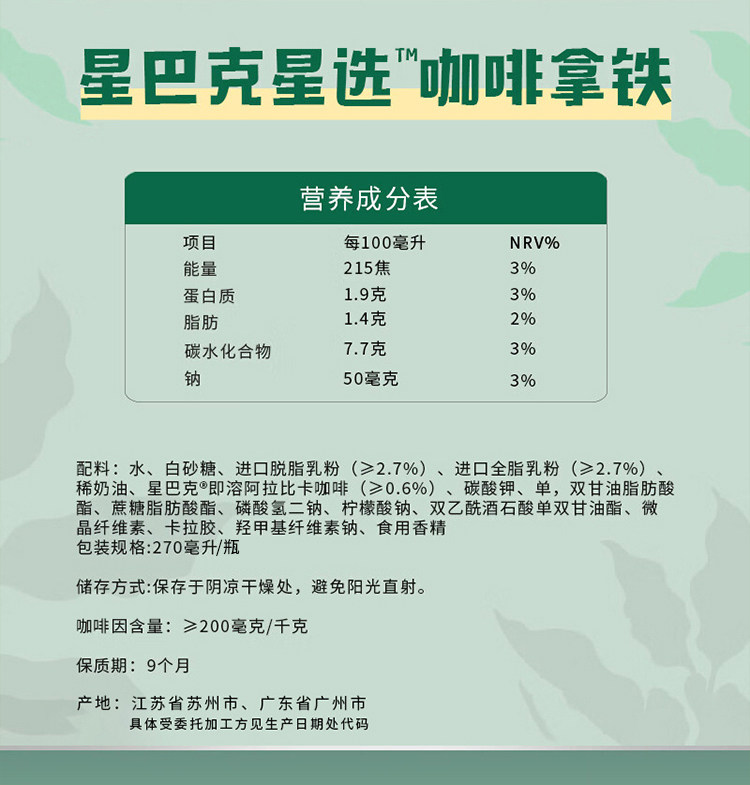 星巴克星选™咖啡拿铁

营养成分表

| 项目 | 每100毫升 | NRV% |
|---|---|---|
| 能量 | 215焦 | 3% |
| 蛋白质 | 1.9克 | 3% |
| 脂肪 | 1.4克 | 2% |
| 碳水化合物 | 7.7克 | 3% |
| 钠 | 50毫克 | 3% |

配料：水、白砂糖、进口脱脂乳粉（≥2.7%）、进口全脂乳粉（≥2.7%）、稀奶油、星巴克®即溶阿拉比卡咖啡（≥0.6%）、碳酸钾、单，双甘油脂肪酸酯、蔗糖脂肪酸酯、磷酸氢二钠、柠檬酸钠、双乙酰酒石酸单双甘油酯、微晶纤维素、卡拉胶、羟甲基纤维素钠、食用香精
包装规格:270毫升/瓶

储存方式:保存于阴凉干燥处，避免阳光直射。

咖啡因含量：≥200毫克/千克

保质期：9个月

产地：江苏省苏州市、广东省广州市
具体受委托加工方见生产日期处代码